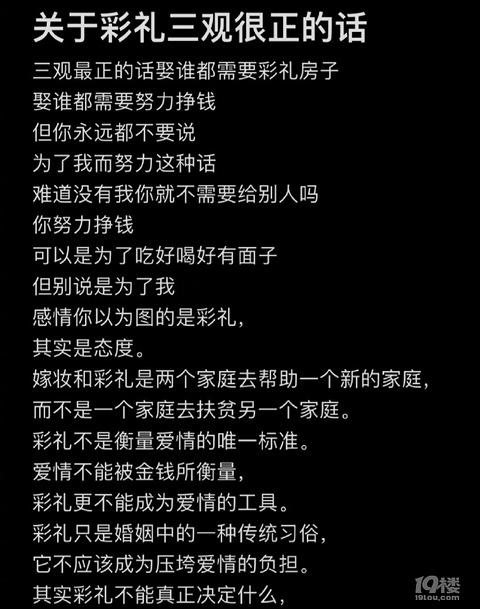 关于彩礼三观很正的话

三观最正的话娶谁都需要彩礼房子
娶谁都需要努力挣钱
但你永远都不要说
为了我而努力这种话
难道没有我你就不需要给别人吗
你努力挣钱
可以是为了吃好喝好有面子
但别说是为了我
感情你以为图的是彩礼，
其实是态度。
嫁妆和彩礼是两个家庭去帮助一个新的家庭，
而不是一个家庭去扶贫另一个家庭。
彩礼不是衡量爱情的唯一标准。
爱情不能被金钱所衡量，
彩礼更不能成为爱情的工具。
彩礼只是婚姻中的一种传统习俗，
它不应该成为压垮爱情的负担。
其实彩礼不能真正决定什么，

19楼
19lou.com